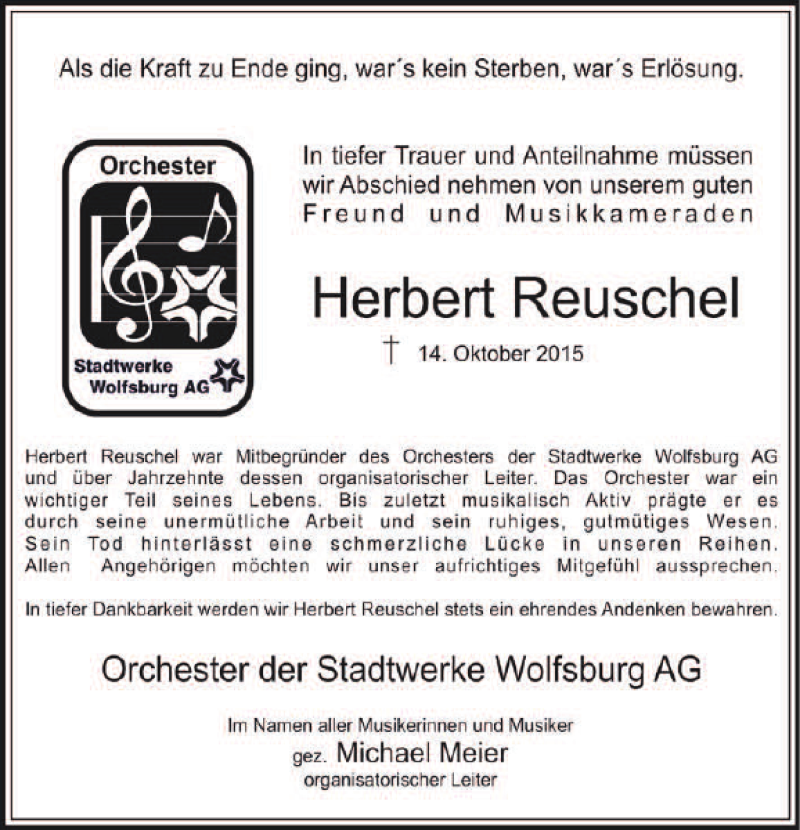 Als die Kraft zu Ende ging, war´s kein Sterben, war´s Erlösung.

Orchester

Stadtwerke Wolfsburg AG

In tiefer Trauer und Anteilnahme müssen wir Abschied nehmen von unserem guten Freund und Musikkameraden

Herbert Reuschel

† 14. Oktober 2015

Herbert Reuschel war Mitbegründer des Orchesters der Stadtwerke Wolfsburg AG und über Jahrzehnte dessen organisatorischer Leiter. Das Orchester war ein wichtiger Teil seines Lebens. Bis zuletzt musikalisch Aktiv prägte er es durch seine unermütliche Arbeit und sein ruhiges, gutmütiges Wesen. Sein Tod hinterlässt eine schmerzliche Lücke in unseren Reihen. Allen Angehörigen möchten wir unser aufrichtiges Mitgefühl aussprechen.

In tiefer Dankbarkeit werden wir Herbert Reuschel stets ein ehrendes Andenken bewahren.

Orchester der Stadtwerke Wolfsburg AG

Im Namen aller Musikerinnen und Musiker
gez. Michael Meier
organisatorischer Leiter